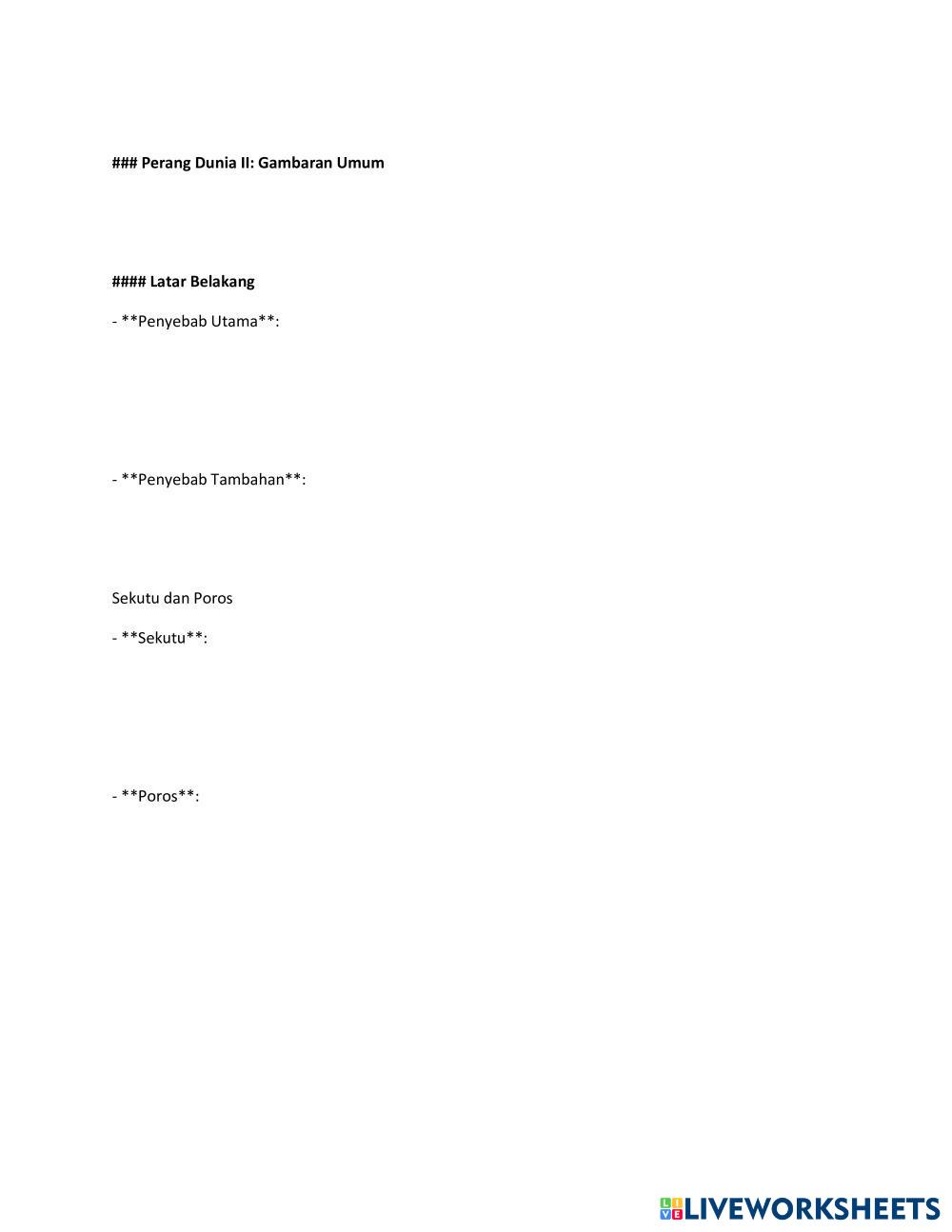 ### Perang Dunia II: Gambaran Umum

#### Latar Belakang

- **Penyebab Utama**:

- **Penyebab Tambahan**:

Sekutu dan Poros

- **Sekutu**:

- **Poros**:

LIVEWORKSHEETS